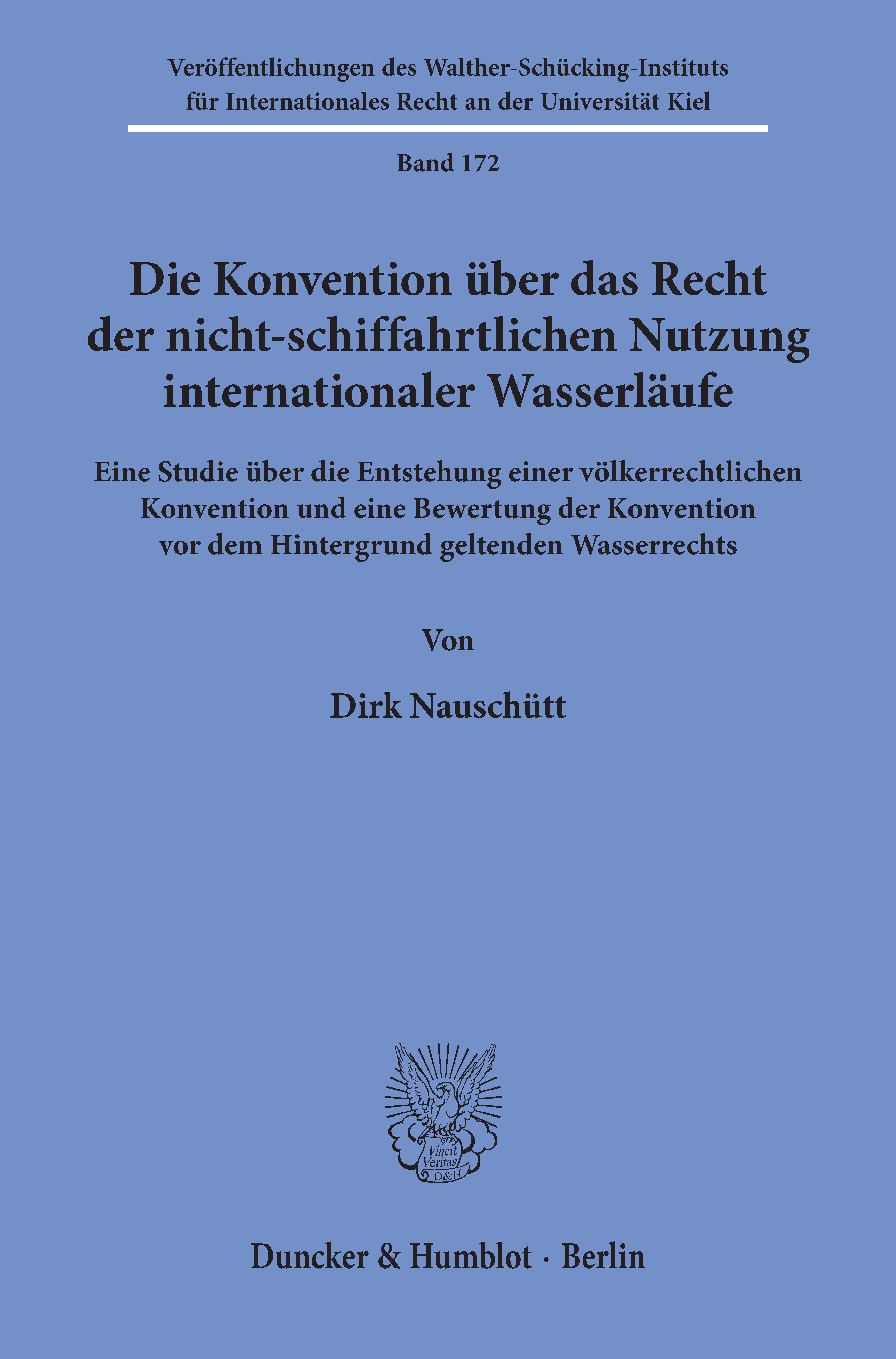 Veröffentlichungen des Walther-Schücking-Instituts für Internationales Recht an der Universität Kiel

Band 172

Die Konvention über das Recht der nicht-schiffahrtlichen Nutzung internationaler Wasserläufe

Eine Studie über die Entstehung einer völkerrechtlichen Konvention und eine Bewertung der Konvention vor dem Hintergrund geltenden Wasserrechts

Von

Dirk Nauschütt

Vincit Veritas D&H

Duncker & Humblot · Berlin